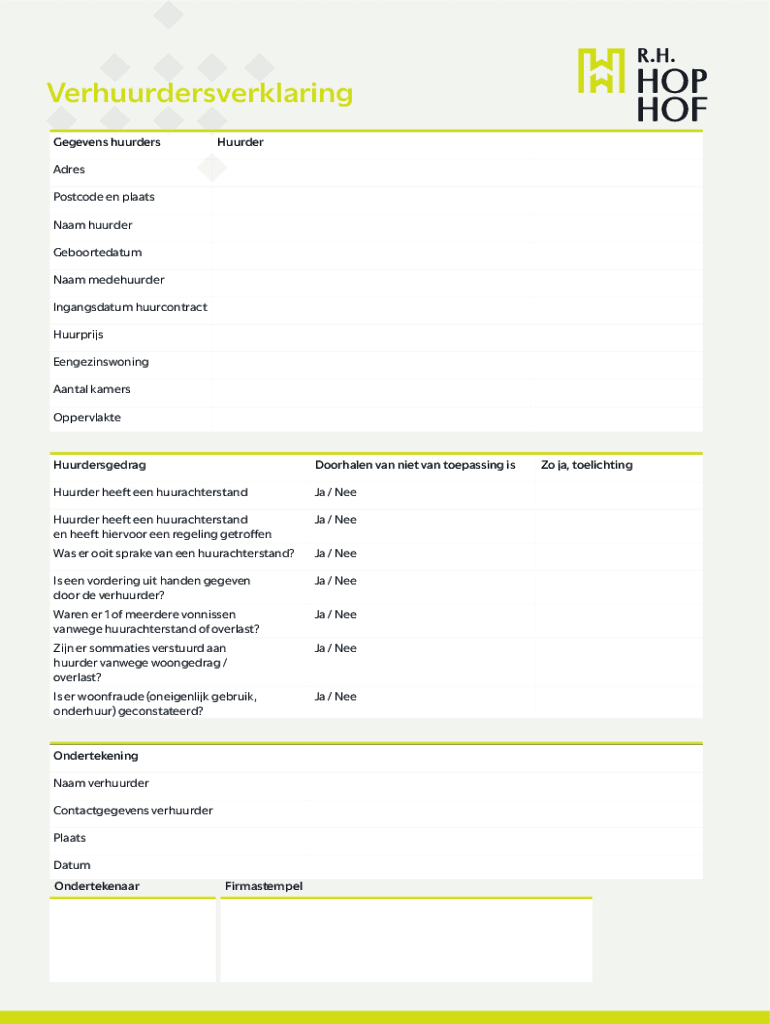 R.H.
HOP
HOF

Verhuurdersverklaring

| Gegevens huurders | Huurder |
|---|---|
| Adres | |
| Postcode en plaats | |
| Naam huurder | |
| Geboortedatum | |
| Naam medehuurder | |
| Ingangsdatum huurcontract | |
| Huurprijs | |
| Eengezinswoning | |
| Aantal kamers | |
| Oppervlakte | |

| Huurdersgedrag | Doorhalen van niet van toepassing is | Zo ja, toelichting |
|---|---|---|
| Huurder heeft een huurachterstand | Ja / Nee | |
| Huurder heeft een huurachterstand en heeft hiervoor een regeling getroffen | Ja / Nee | |
| Was er ooit sprake van een huurachterstand? | Ja / Nee | |
| Is een vordering uit handen gegeven door de verhuurder? | Ja / Nee | |
| Waren er 1 of meerdere vonnissen vanwege huurachterstand of overlast? | Ja / Nee | |
| Zijn er sommaties verstuurd aan huurder vanwege woongedrag / overlast? | Ja / Nee | |
| Is er woonfraude (oneigenlijk gebruik, onderhuur) geconstateerd? | Ja / Nee | |

Ondertekening

Naam verhuurder

Contactgegevens verhuurder

Plaats

Datum

Ondertekenaar

Firmastempel